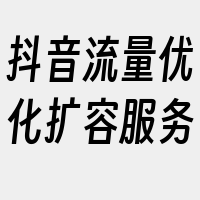 抖音流量优化扩容服务